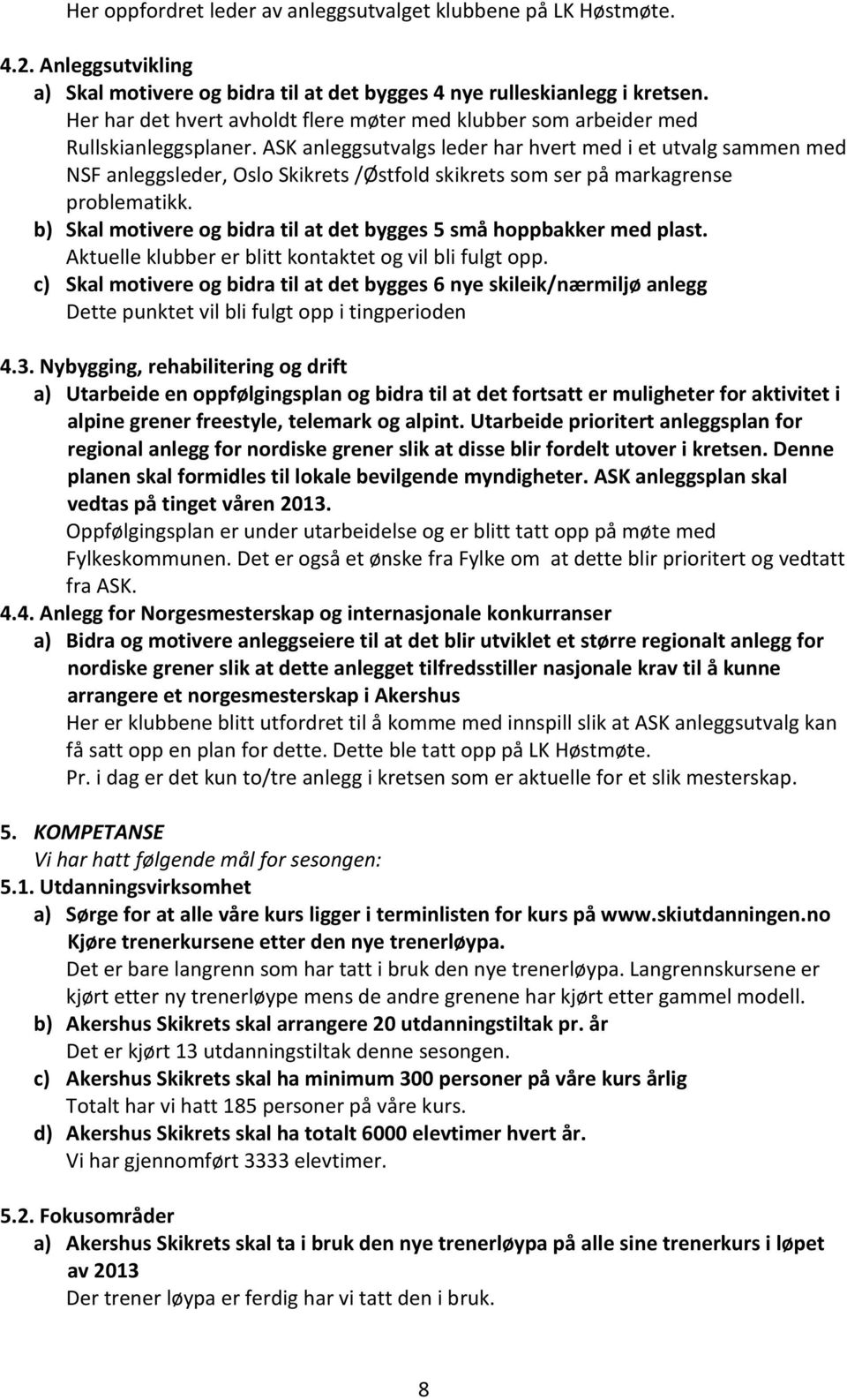 Her oppfordret leder av anleggsutvalget klubbene på LK Høstmøte.

4.2. Anleggsutvikling
a) Skal motivere og bidra til at det bygges 4 nye rulleskianlegg i kretsen. Her har det hvert avholdt flere møter med klubber som arbeider med Rullskianleggsplaner. ASK anleggsutvalgs leder har hvert med i et utvalg sammen med NSF anleggsleder, Oslo Skikrets /Østfold skikrets som ser på markagrense problematikk.
b) Skal motivere og bidra til at det bygges 5 små hoppbakker med plast. Aktuelle klubber er blitt kontaktet og vil bli fulgt opp.
c) Skal motivere og bidra til at det bygges 6 nye skileik/nærmiljø anlegg Dette punktet vil bli fulgt opp i tingperioden

4.3. Nybygging, rehabilitering og drift
a) Utarbeide en oppfølgingsplan og bidra til at det fortsatt er muligheter for aktivitet i alpine grener freestyle, telemark og alpint. Utarbeide prioritert anleggsplan for regional anlegg for nordiske grener slik at disse blir fordelt utover i kretsen. Denne planen skal formidles til lokale bevilgende myndigheter. ASK anleggsplan skal vedtas på tinget våren 2013.
Oppfølgingsplan er under utarbeidelse og er blitt tatt opp på møte med Fylkeskommunen. Det er også et ønske fra Fylke om at dette blir prioritert og vedtatt fra ASK.
4.4. Anlegg for Norgesmesterskap og internasjonale konkurranser
a) Bidra og motivere anleggseiere til at det blir utviklet et større regionalt anlegg for nordiske grener slik at dette anlegget tilfredsstiller nasjonale krav til å kunne arrangere et norgesmesterskap i Akershus
Her er klubbene blitt utfordret til å komme med innspill slik at ASK anleggsutvalg kan få satt opp en plan for dette. Dette ble tatt opp på LK Høstmøte.
Pr. i dag er det kun to/tre anlegg i kretsen som er aktuelle for et slik mesterskap.

5. KOMPETANSE
Vi har hatt følgende mål for sesongen:
5.1. Utdanningsvirksomhet
a) Sørge for at alle våre kurs ligger i terminlisten for kurs på www.skiutdanningen.no Kjøre trenerkursene etter den nye trenerløypa.
Det er bare langrenn som har tatt i bruk den nye trenerløypa. Langrennskursene er kjørt etter ny trenerløype mens de andre grenene har kjørt etter gammel modell.
b) Akershus Skikrets skal arrangere 20 utdanningstiltak pr. år
Det er kjørt 13 utdanningstiltak denne sesongen.
c) Akershus Skikrets skal ha minimum 300 personer på våre kurs årlig
Totalt har vi hatt 185 personer på våre kurs.
d) Akershus Skikrets skal ha totalt 6000 elevtimer hvert år.
Vi har gjennomført 3333 elevtimer.

5.2. Fokusområder
a) Akershus Skikrets skal ta i bruk den nye trenerløypa på alle sine trenerkurs i løpet av 2013
Der trener løypa er ferdig har vi tatt den i bruk.

8